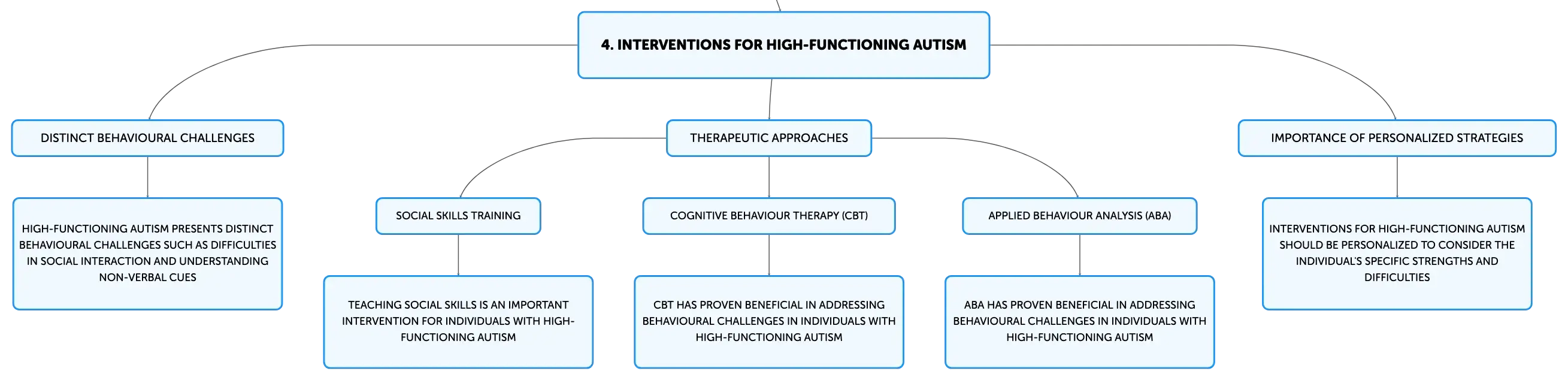 4. INTERVENTIONS FOR HIGH-FUNCTIONING AUTISM

DISTINCT BEHAVIOURAL CHALLENGES

HIGH-FUNCTIONING AUTISM PRESENTS DISTINCT BEHAVIOURAL CHALLENGES SUCH AS DIFFICULTIES IN SOCIAL INTERACTION AND UNDERSTANDING NON-VERBAL CUES

THERAPEUTIC APPROACHES

SOCIAL SKILLS TRAINING

TEACHING SOCIAL SKILLS IS AN IMPORTANT INTERVENTION FOR INDIVIDUALS WITH HIGH-FUNCTIONING AUTISM

COGNITIVE BEHAVIOUR THERAPY (CBT)

CBT HAS PROVEN BENEFICIAL IN ADDRESSING BEHAVIOURAL CHALLENGES IN INDIVIDUALS WITH HIGH-FUNCTIONING AUTISM

APPLIED BEHAVIOUR ANALYSIS (ABA)

ABA HAS PROVEN BENEFICIAL IN ADDRESSING BEHAVIOURAL CHALLENGES IN INDIVIDUALS WITH HIGH-FUNCTIONING AUTISM

IMPORTANCE OF PERSONALIZED STRATEGIES

INTERVENTIONS FOR HIGH-FUNCTIONING AUTISM SHOULD BE PERSONALIZED TO CONSIDER THE INDIVIDUAL'S SPECIFIC STRENGTHS AND DIFFICULTIES